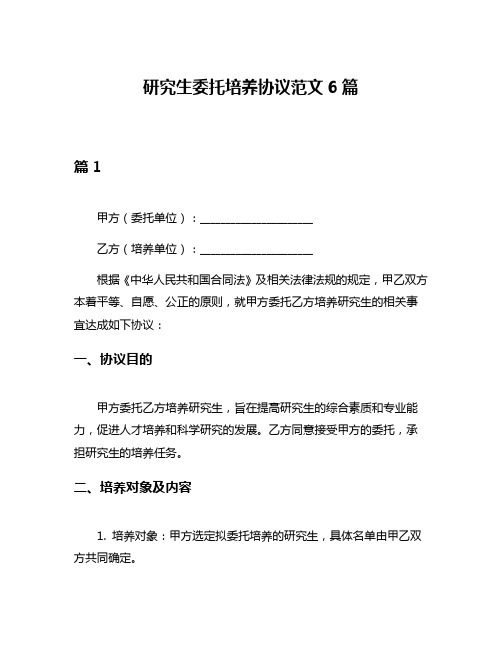 研究生委托培养协议范文 6 篇

篇 1

甲方（委托单位）：____________________

乙方（培养单位）：____________________

根据《中华人民共和国合同法》及相关法律法规的规定，甲乙双方本着平等、自愿、公正的原则，就甲方委托乙方培养研究生的相关事宜达成如下协议：

一、协议目的

甲方委托乙方培养研究生，旨在提高研究生的综合素质和专业能力，促进人才培养和科学研究的发展。乙方同意接受甲方的委托，承担研究生的培养任务。

二、培养对象及内容

1. 培养对象：甲方选定拟委托培养的研究生，具体名单由甲乙双方共同确定。